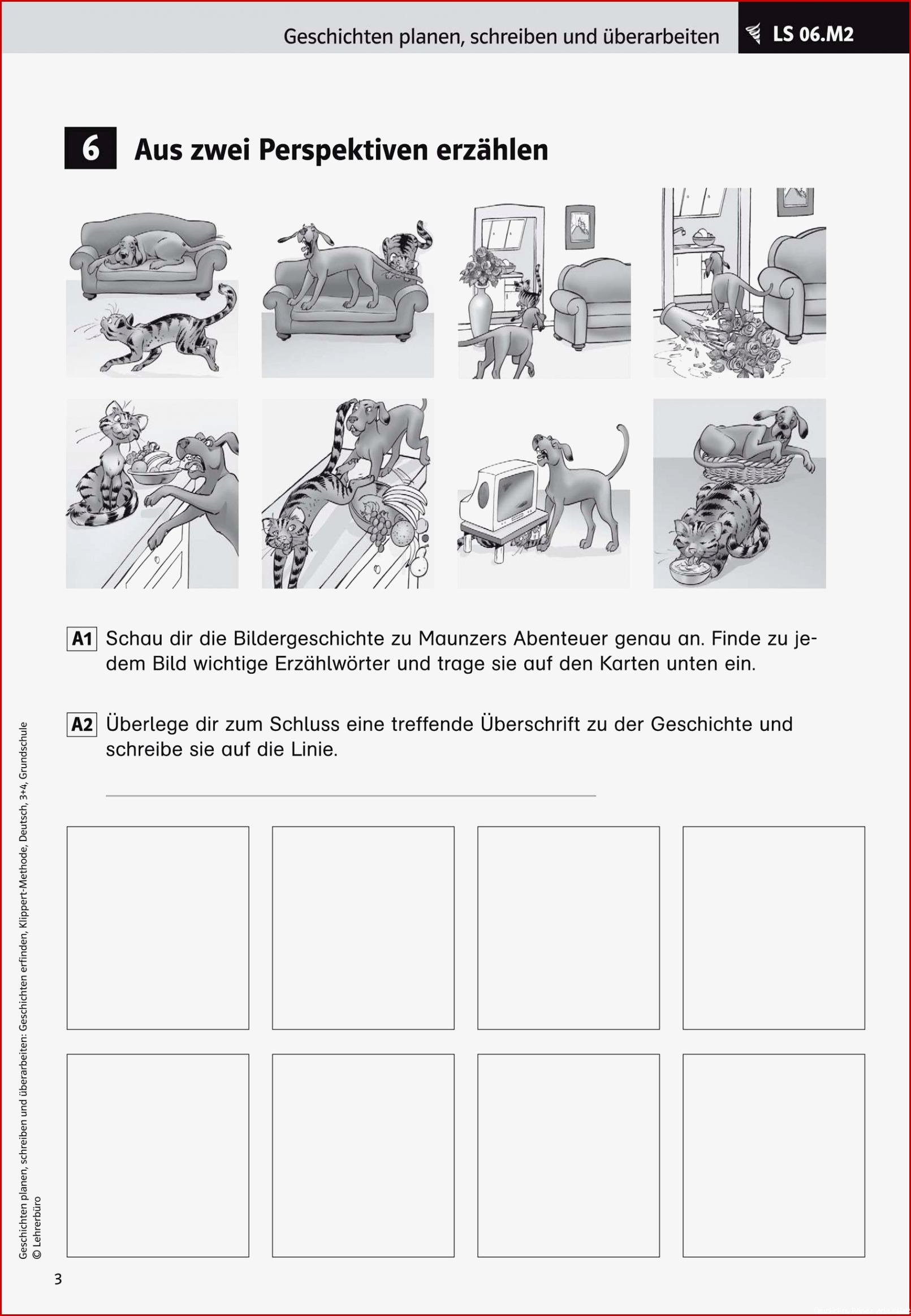 Geschichten planen, schreiben und überarbeiten LS 06.M2

6 Aus zwei Perspektiven erzählen

A1 Schau dir die Bildergeschichte zu Maunzers Abenteuer genau an. Finde zu jedem Bild wichtige Erzählwörter und trage sie auf den Karten unten ein.

A2 Überlege dir zum Schluss eine treffende Überschrift zu der Geschichte und schreibe sie auf die Linie.

____

Geschichten planen, schreiben und überarbeiten: Geschichten erfinden, Klippert-Methode, Deutsch, 3+4, Grundschule
© Lehrerbüro

3